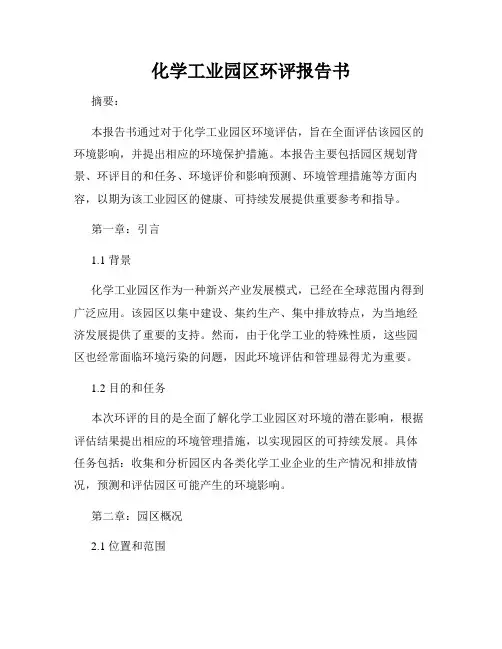 化学工业园区环评报告书

摘要：

本报告书通过对于化学工业园区环境评估，旨在全面评估该园区的环境影响，并提出相应的环境保护措施。本报告主要包括园区规划背景、环评目的和任务、环境评价和影响预测、环境管理措施等方面内容，以期为该工业园区的健康、可持续发展提供重要参考和指导。

第一章：引言

1.1 背景

化学工业园区作为一种新兴产业发展模式，已经在全球范围内得到广泛应用。该园区以集中建设、集约生产、集中排放特点，为当地经济发展提供了重要的支持。然而，由于化学工业的特殊性质，这些园区也经常面临环境污染的问题，因此环境评估和管理显得尤为重要。

1.2 目的和任务

本次环评的目的是全面了解化学工业园区对环境的潜在影响，根据评估结果提出相应的环境管理措施，以实现园区的可持续发展。具体任务包括：收集和分析园区内各类化学工业企业的生产情况和排放情况，预测和评估园区可能产生的环境影响。

第二章：园区概况

2.1 位置和范围